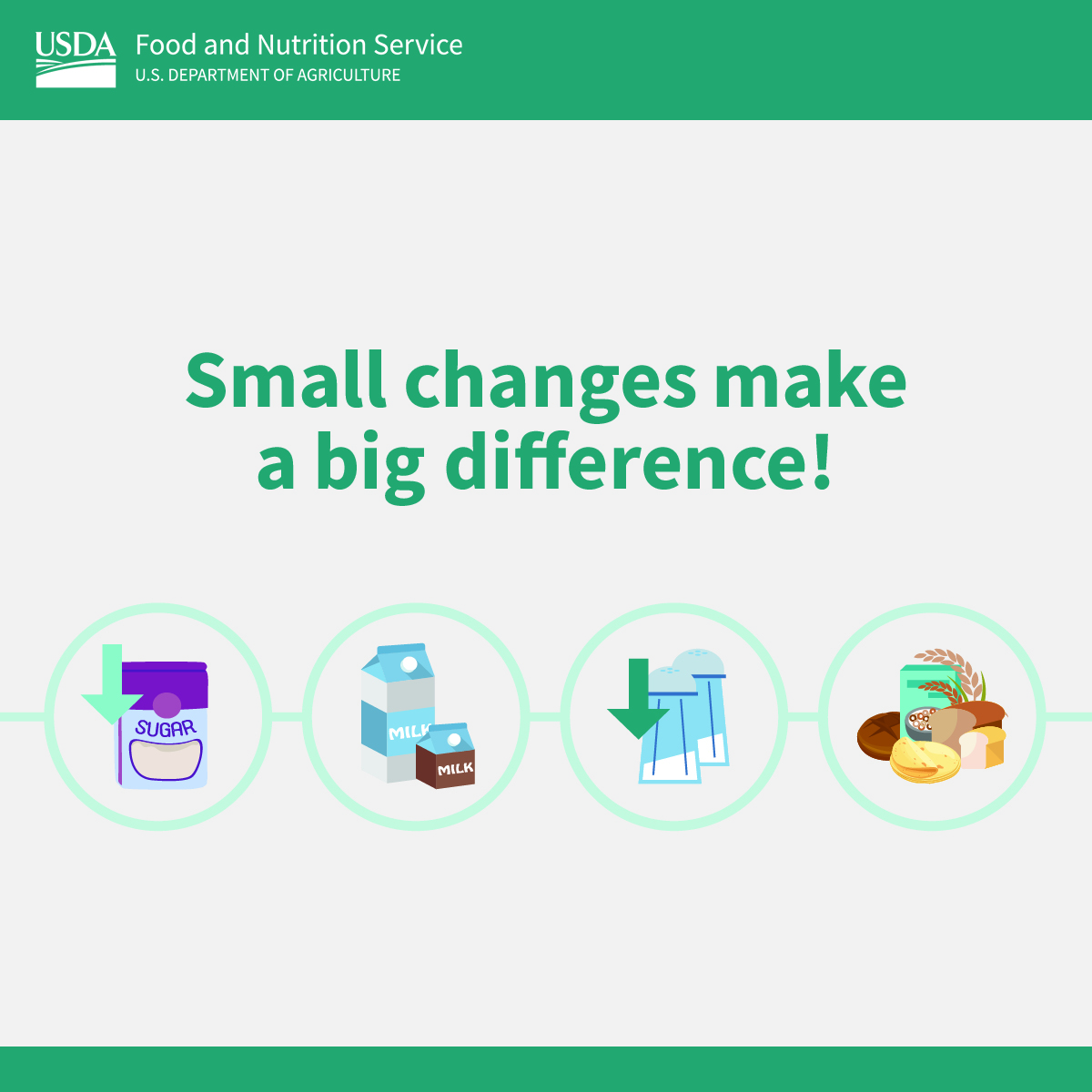 USDA Food and Nutrition Service
U.S. DEPARTMENT OF AGRICULTURE

Small changes make a big difference!

SUGAR

MILK

MILK